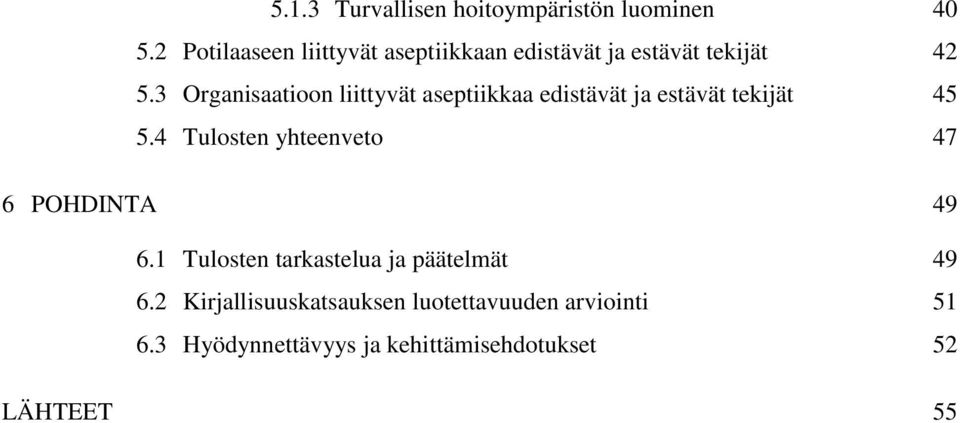 5.1.3 Turvallisen hoitoympäristön luominen 40

5.2 Potilaaseen liittyvät aseptiikkaan edistävät ja estävät tekijät 42

5.3 Organisaatioon liittyvät aseptiikkaa edistävät ja estävät tekijät 45

5.4 Tulosten yhteenveto 47

6 POHDINTA 49

6.1 Tulosten tarkastelua ja päätelmät 49

6.2 Kirjallisuuskatsauksen luotettavuuden arviointi 51

6.3 Hyödynnettävyys ja kehittämisehdotukset 52

LÄHTEET 55